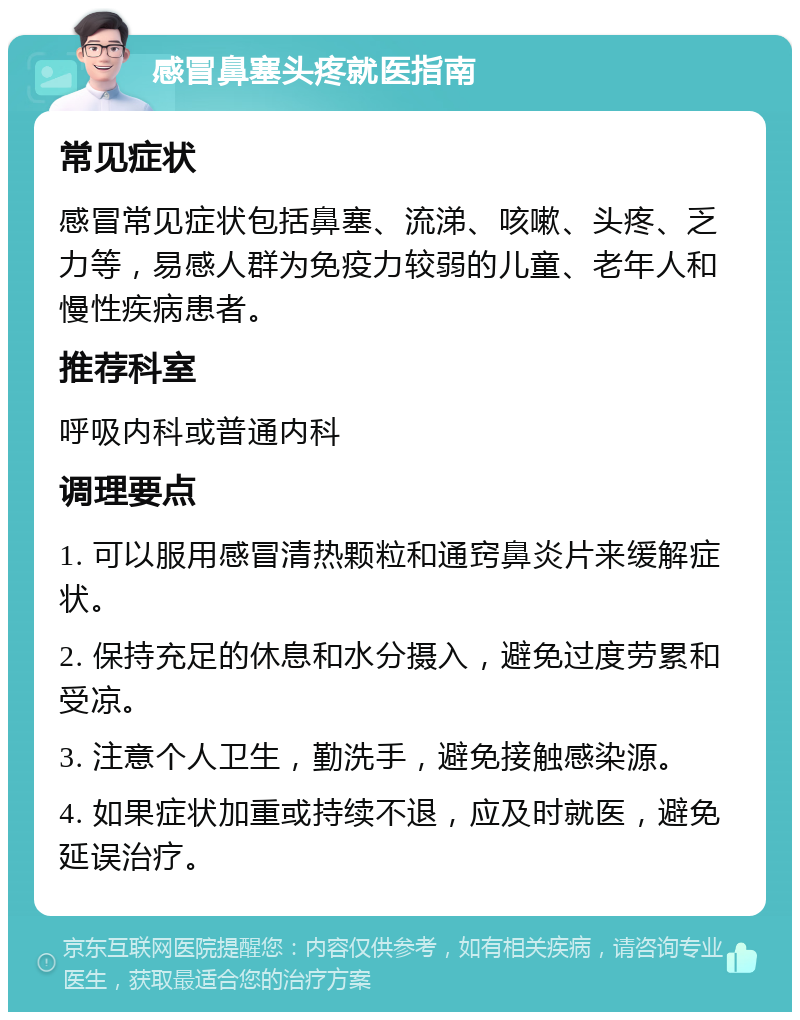 感冒鼻塞头疼就医指南

常见症状

感冒常见症状包括鼻塞、流涕、咳嗽、头疼、乏力等，易感人群为免疫力较弱的儿童、老年人和慢性疾病患者。

推荐科室

呼吸内科或普通内科

调理要点

1. 可以服用感冒清热颗粒和通窍鼻炎片来缓解症状。

2. 保持充足的休息和水分摄入，避免过度劳累和受凉。

3. 注意个人卫生，勤洗手，避免接触感染源。

4. 如果症状加重或持续不退，应及时就医，避免延误治疗。

京东互联网医院提醒您：内容仅供参考，如有相关疾病，请咨询专业医生，获取最适合您的治疗方案